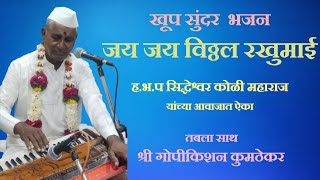 खूप सुंदर भजन
जय जय विठ्ठल रखुमाई

ह.भ.प सिद्धेश्वर कोळी महाराज
यांच्या आवाजात ऐका

तबला साथ
श्री गोपीकिशन कुमठेकर